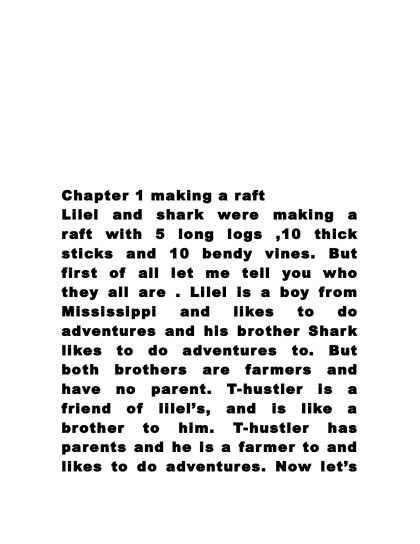 Chapter 1 making a raft
Lilel and shark were making a raft with 5 long logs ,10 thick sticks and 10 bendy vines. But first of all let me tell you who they all are . Lilel is a boy from Mississippi and likes to do adventures and his brother Shark likes to do adventures to. But both brothers are farmers and have no parent. T-hustler is a friend of lilel's, and is like a brother to him. T-hustler has parents and he is a farmer to and likes to do adventures. Now let's